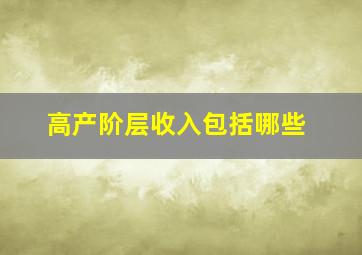 高产阶层收入包括哪些